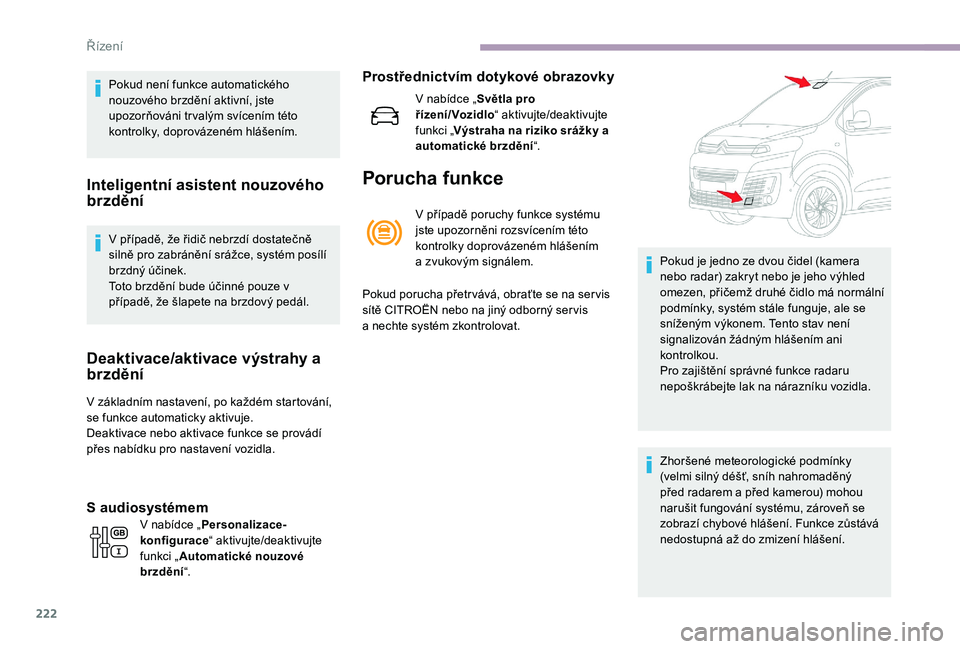 Řízení

Pokud není funkce automatického nouzového brzdění aktivní, jste upozorňováni trvalým svícením této kontrolky, doprovázeném hlášením.

Inteligentní asistent nouzového brzdění

V případě, že řidič nebrzdí dostatečně silně pro zabránění srážce, systém posílí brzdný účinek.
Toto brzdění bude účinné pouze v případě, že šlapete na brzdový pedál.

Deaktivace/aktivace výstrahy a brzdění

V základním nastavení, po každém startování, se funkce automaticky aktivuje.
Deaktivace nebo aktivace funkce se provádí přes nabídku pro nastavení vozidla.

S audiosystémem

V nabídce „Personalizace-konfigurace“ aktivujte/deaktivujte funkci „Automatické nouzové brzdění“.

Prostřednictvím dotykové obrazovky

V nabídce „Světla pro řízení/Vozidlo“ aktivujte/deaktivujte funkci „Výstraha na riziko srážky a automatické brzdění“.

Porucha funkce

V případě poruchy funkce systému jste upozorněni rozsvícením této kontrolky doprovázeném hlášením a zvukovým signálem.

Pokud porucha přetrvává, obraťte se na servis sítě CITROËN nebo na jiný odborný servis a nechte systém zkontrolovat.

Pokud je jedno ze dvou čidel (kamera nebo radar) zakryt nebo je jeho výhled omezen, přičemž druhé čidlo má normální podmínky, systém stále funguje, ale se sníženým výkonem. Tento stav není signalizován žádným hlášením ani kontrolkou.
Pro zajištění správné funkce radaru nepoškrábejte lak na nárazníku vozidla.

Zhoršené meteorologické podmínky (velmi silný déšť, sníh nahromaděný před radarem a před kamerou) mohou narušit fungování systému, zároveň se zobrazí chybové hlášení. Funkce zůstává nedostupná až do zmizení hlášení.

222

carmanualsonline.info